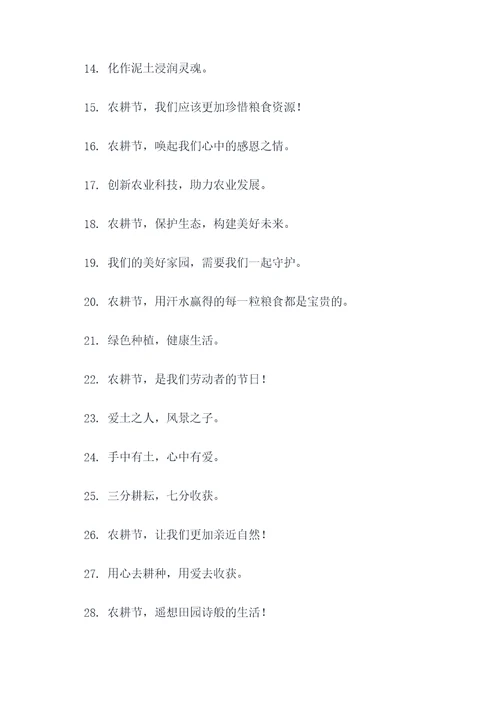 14. 化作泥土浸润灵魂。

15. 农耕节，我们应该更加珍惜粮食资源！

16. 农耕节，唤起我们心中的感恩之情。

17. 创新农业科技，助力农业发展。

18. 农耕节，保护生态，构建美好未来。

19. 我们的美好家园，需要我们一起守护。

20. 农耕节，用汗水赢得的每一粒粮食都是宝贵的。

21. 绿色种植，健康生活。

22. 农耕节，是我们劳动者的节日！

23. 爱土之人，风景之子。

24. 手中有土，心中有爱。

25. 三分耕耘，七分收获。

26. 农耕节，让我们更加亲近自然！

27. 用心去耕种，用爱去收获。

28. 农耕节，遥想田园诗般的生活！